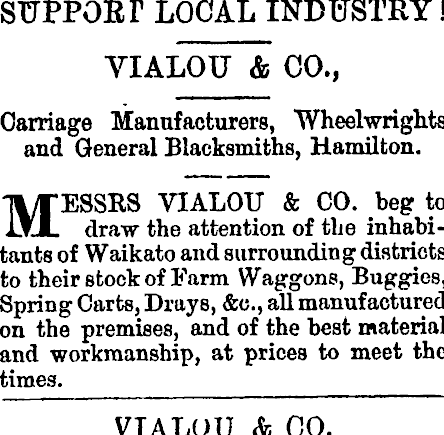 SUPPORT LOCAL INDUSTRY!

VIALOU & CO.,

Carriage Manufacturers, Wheelwrights and General Blacksmiths, Hamilton.

MESSRS VIALOU & CO. beg to draw the attention of the inhabitants of Waikato and surrounding districts to their stock of Farm Waggons, Buggies, Spring Carts, Drays, &c., all manufactured on the premises, and of the best material and workmanship, at prices to meet the times.

VIALOU & CO.